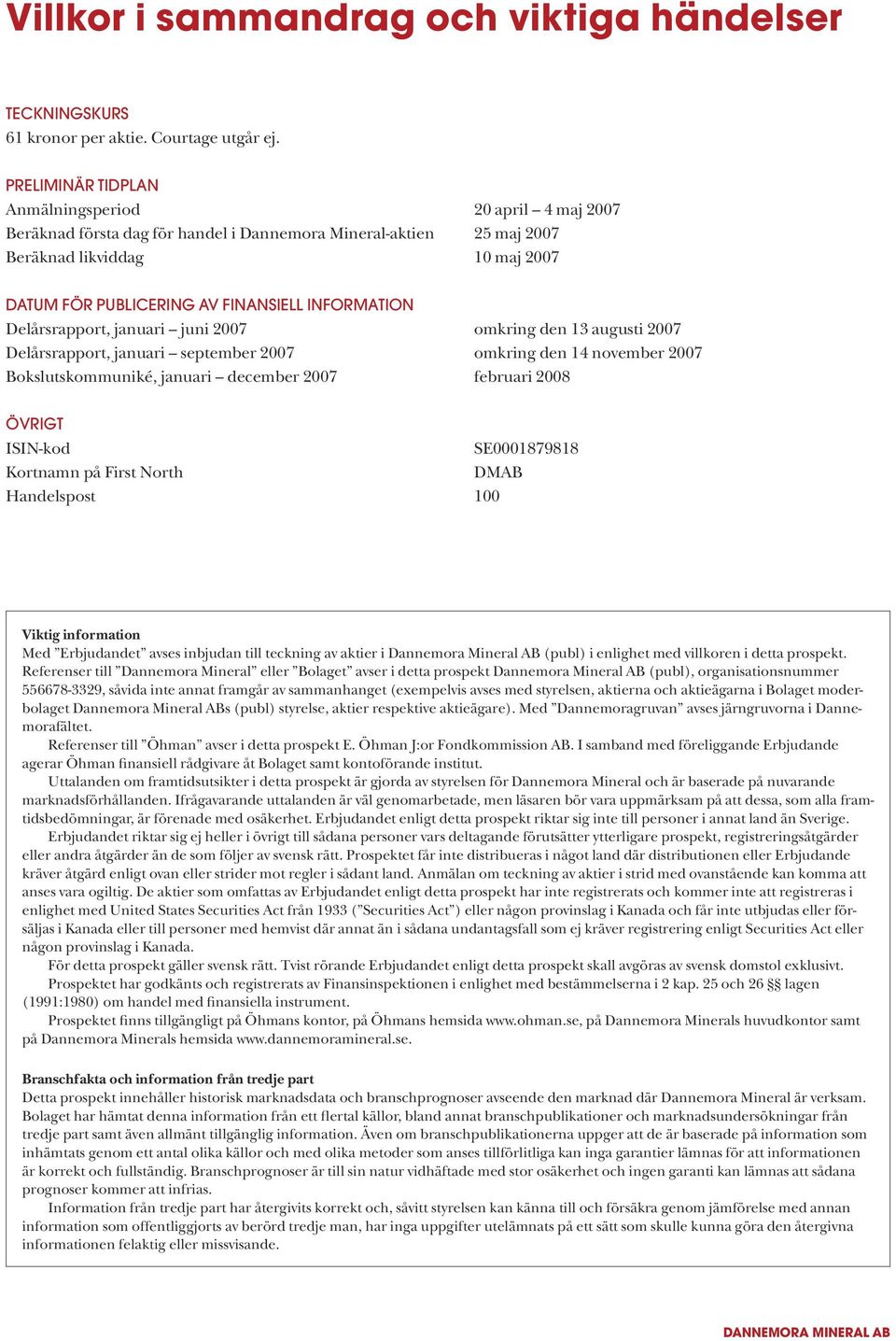 Villkor i sammandrag och viktiga händelser

TECKNINGSKURS
61 kronor per aktie. Courtage utgår ej.

PRELIMINÄR TIDPLAN

| | |
|---|---|
| Anmälningsperiod | 20 april – 4 maj 2007 |
| Beräknad första dag för handel i Dannemora Mineral-aktien | 25 maj 2007 |
| Beräknad likviddag | 10 maj 2007 |

DATUM FÖR PUBLICERING AV FINANSIELL INFORMATION

| | |
|---|---|
| Delårsrapport, januari – juni 2007 | omkring den 13 augusti 2007 |
| Delårsrapport, januari – september 2007 | omkring den 14 november 2007 |
| Bokslutskommuniké, januari – december 2007 | februari 2008 |

ÖVRIGT

| | |
|---|---|
| ISIN-kod | SE0001879818 |
| Kortnamn på First North | DMAB |
| Handelspost | 100 |

Viktig information
Med ”Erbjudandet” avses inbjudan till teckning av aktier i Dannemora Mineral AB (publ) i enlighet med villkoren i detta prospekt. Referenser till ”Dannemora Mineral” eller ”Bolaget” avser i detta prospekt Dannemora Mineral AB (publ), organisationsnummer 556678-3329, såvida inte annat framgår av sammanhanget (exempelvis avses med styrelsen, aktierna och aktieägarna i Bolaget moderbolaget Dannemora Mineral ABs (publ) styrelse, aktier respektive aktieägare). Med ”Dannemoragruvan” avses järngruvorna i Dannemorafältet.

Referenser till ”Öhman” avser i detta prospekt E. Öhman J:or Fondkommission AB. I samband med föreliggande Erbjudande agerar Öhman finansiell rådgivare åt Bolaget samt kontoförande institut.

Uttalanden om framtidsutsikter i detta prospekt är gjorda av styrelsen för Dannemora Mineral och är baserade på nuvarande marknadsförhållanden. Ifrågavarande uttalanden är väl genomarbetade, men läsaren bör vara uppmärksam på att dessa, som alla framtidsbedömningar, är förenade med osäkerhet. Erbjudandet enligt detta prospekt riktar sig inte till personer i annat land än Sverige.

Erbjudandet riktar sig ej heller i övrigt till sådana personer vars deltagande förutsätter ytterligare prospekt, registreringsåtgärder eller andra åtgärder än de som följer av svensk rätt. Prospektet får inte distribueras i något land där distributionen eller Erbjudande kräver åtgärd enligt ovan eller strider mot regler i sådant land. Anmälan om teckning av aktier i strid med ovanstående kan komma att anses vara ogiltig. De aktier som omfattas av Erbjudandet enligt detta prospekt har inte registrerats och kommer inte att registreras i enlighet med United States Securities Act från 1933 (”Securities Act”) eller någon provinslag i Kanada och får inte utbjudas eller försäljas i Kanada eller till personer med hemvist där annat än i sådana undantagsfall som ej kräver registrering enligt Securities Act eller någon provinslag i Kanada.

För detta prospekt gäller svensk rätt. Tvist rörande Erbjudandet enligt detta prospekt skall avgöras av svensk domstol exklusivt.

Prospektet har godkänts och registrerats av Finansinspektionen i enlighet med bestämmelserna i 2 kap. 25 och 26 §§ lagen (1991:1980) om handel med finansiella instrument.

Prospektet finns tillgängligt på Öhmans kontor, på Öhmans hemsida www.ohman.se, på Dannemora Minerals huvudkontor samt på Dannemora Minerals hemsida www.dannemoramineral.se.

Branschfakta och information från tredje part
Detta prospekt innehåller historisk marknadsdata och branschprognoser avseende den marknad där Dannemora Mineral är verksam. Bolaget har hämtat denna information från ett flertal källor, bland annat branschpublikationer och marknadsundersökningar från tredje part samt även allmänt tillgänglig information. Även om branschpublikationerna uppger att de är baserade på information som inhämtats genom ett antal olika källor och med olika metoder som anses tillförlitliga kan inga garantier lämnas för att informationen är korrekt och fullständig. Branschprognoser är till sin natur vidhäftade med stor osäkerhet och ingen garanti kan lämnas att sådana prognoser kommer att infrias.

Information från tredje part har återgivits korrekt och, såvitt styrelsen kan känna till och försäkra genom jämförelse med annan information som offentliggjorts av berörd tredje man, har inga uppgifter utelämnats på ett sätt som skulle kunna göra den återgivna informationen felaktig eller missvisande.

DANNEMORA MINERAL AB